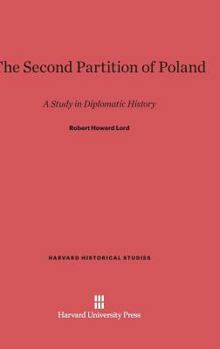 The Second Partition of Poland

A Study in Diplomatic History

Robert Howard Lord

HARVARD HISTORICAL STUDIES

Harvard University Press